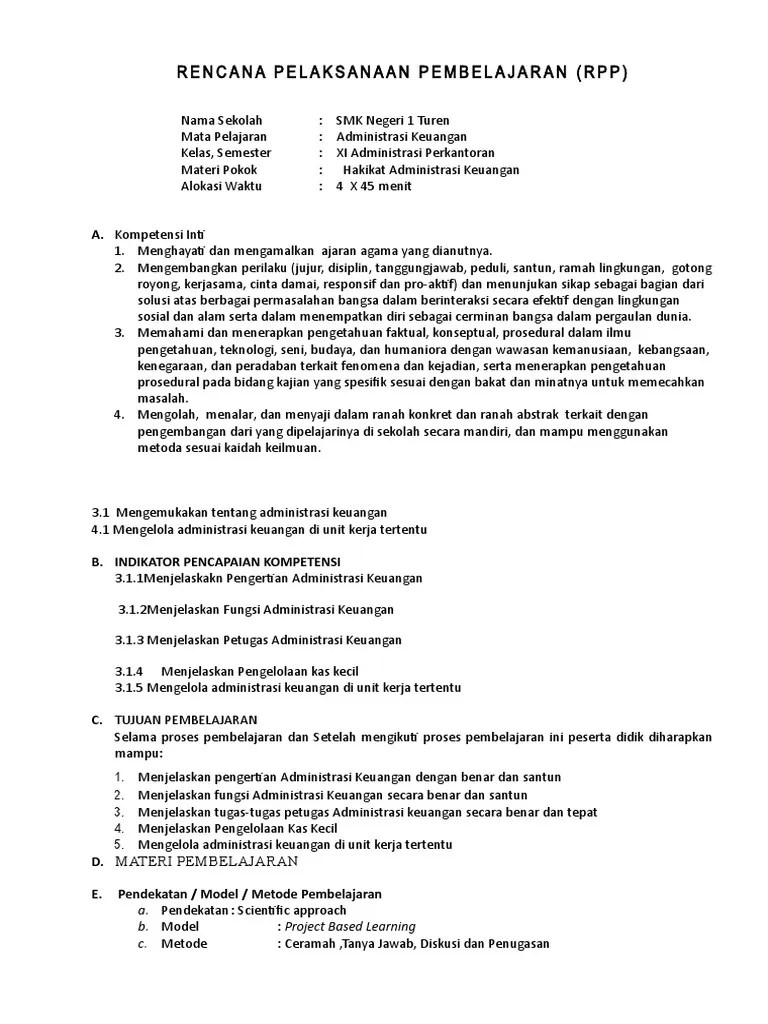 RENCANA PELAKSANAAN PEMBELAJARAN (RPP)

Nama Sekolah : SMK Negeri 1 Turen
Mata Pelajaran : Administrasi Keuangan
Kelas, Semester : XI Administrasi Perkantoran
Materi Pokok : Hakikat Administrasi Keuangan
Alokasi Waktu : 4 X 45 menit

A. Kompetensi Inti
1. Menghayati dan mengamalkan ajaran agama yang dianutnya.
2. Mengembangkan perilaku (jujur, disiplin, tanggungjawab, peduli, santun, ramah lingkungan, gotong royong, kerjasama, cinta damai, responsif dan pro-aktif) dan menunjukan sikap sebagai bagian dari solusi atas berbagai permasalahan bangsa dalam berinteraksi secara efektif dengan lingkungan sosial dan alam serta dalam menempatkan diri sebagai cerminan bangsa dalam pergaulan dunia.
3. Memahami dan menerapkan pengetahuan faktual, konseptual, prosedural dalam ilmu pengetahuan, teknologi, seni, budaya, dan humaniora dengan wawasan kemanusiaan, kebangsaan, kenegaraan, dan peradaban terkait fenomena dan kejadian, serta menerapkan pengetahuan prosedural pada bidang kajian yang spesifik sesuai dengan bakat dan minatnya untuk memecahkan masalah.
4. Mengolah, menalar, dan menyaji dalam ranah konkret dan ranah abstrak terkait dengan pengembangan dari yang dipelajarinya di sekolah secara mandiri, dan mampu menggunakan metoda sesuai kaidah keilmuan.

3.1 Mengemukakan tentang administrasi keuangan
4.1 Mengelola administrasi keuangan di unit kerja tertentu

B. INDIKATOR PENCAPAIAN KOMPETENSI
3.1.1Menjelaskakn Pengertian Administrasi Keuangan

3.1.2Menjelaskan Fungsi Administrasi Keuangan

3.1.3 Menjelaskan Petugas Administrasi Keuangan

3.1.4 Menjelaskan Pengelolaan kas kecil
3.1.5 Mengelola administrasi keuangan di unit kerja tertentu

C. TUJUAN PEMBELAJARAN
Selama proses pembelajaran dan Setelah mengikuti proses pembelajaran ini peserta didik diharapkan mampu:

1. Menjelaskan pengertian Administrasi Keuangan dengan benar dan santun
2. Menjelaskan fungsi Administrasi Keuangan secara benar dan santun
3. Menjelaskan tugas-tugas petugas Administrasi keuangan secara benar dan tepat
4. Menjelaskan Pengelolaan Kas Kecil
5. Mengelola administrasi keuangan di unit kerja tertentu

D. MATERI PEMBELAJARAN

E. Pendekatan / Model / Metode Pembelajaran
a. Pendekatan : Scientific approach
b. Model : Project Based Learning
c. Metode : Ceramah ,Tanya Jawab, Diskusi dan Penugasan